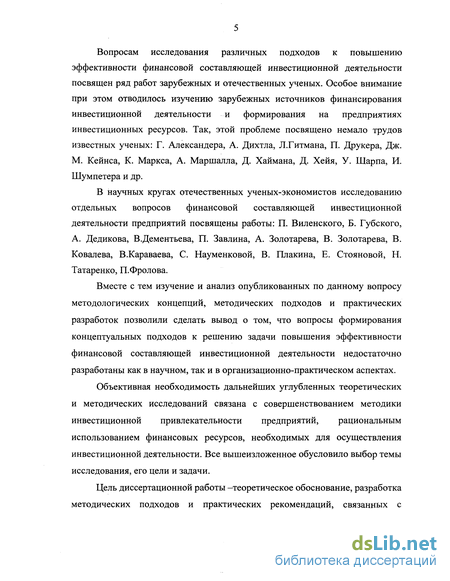 5

Вопросам исследования различных подходов к повышению эффективности финансовой составляющей инвестиционной деятельности посвящен ряд работ зарубежных и отечественных ученых. Особое внимание при этом отводилось изучению зарубежных источников финансирования инвестиционной деятельности и формирования на предприятиях инвестиционных ресурсов. Так, этой проблеме посвящено немало трудов известных ученых: Г. Александера, А. Дихтла, Л.Гитмана, П. Друкера, Дж. М. Кейнса, К. Маркса, А. Маршалла, Д. Хаймана, Д. Хейя, У. Шарпа, И. Шумпетера и др.

В научных кругах отечественных ученых-экономистов исследованию отдельных вопросов финансовой составляющей инвестиционной деятельности предприятий посвящены работы: П. Виленского, Б. Губского, А. Дедикова, В.Дементьева, П. Завлина, А. Золотарева, В. Золотарева, В. Ковалева, В.Караваева, С. Науменковой, В. Плакина, Е. Стояновой, Н. Татаренко, П.Фролова.

Вместе с тем изучение и анализ опубликованных по данному вопросу методологических концепций, методических подходов и практических разработок позволили сделать вывод о том, что вопросы формирования концептуальных подходов к решению задачи повышения эффективности финансовой составляющей инвестиционной деятельности недостаточно разработаны как в научном, так и в организационно-практическом аспектах.

Объективная необходимость дальнейших углубленных теоретических и методических исследований связана с совершенствованием методики инвестиционной привлекательности предприятий, рациональным использованием финансовых ресурсов, необходимых для осуществления инвестиционной деятельности. Все вышеизложенное обусловило выбор темы исследования, его цели и задачи.

Цель диссертационной работы –теоретическое обоснование, разработка методических подходов и практических рекомендаций, связанных с

dsLib.net
библиотека диссертаций